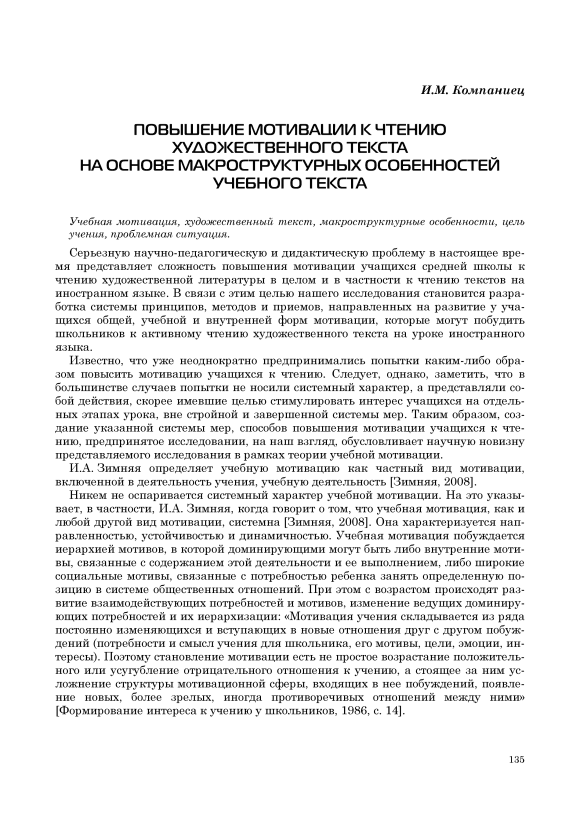 И.М. Компаниец

ПОВЫШЕНИЕ МОТИВАЦИИ К ЧТЕНИЮ ХУДОЖЕСТВЕННОГО ТЕКСТА НА ОСНОВЕ МАКРОСТРУКТУРНЫХ ОСОБЕННОСТЕЙ УЧЕБНОГО ТЕКСТА

Учебная мотивация, художественный текст, макроструктурные особенности, цель учения, проблемная ситуация.

Серьезную научно-педагогическую и дидактическую проблему в настоящее время представляет сложность повышения мотивации учащихся средней школы к чтению художественной литературы в целом и в частности к чтению текстов на иностранном языке. В связи с этим целью нашего исследования становится разработка системы принципов, методов и приемов, направленных на развитие у учащихся общей, учебной и внутренней форм мотивации, которые могут побудить школьников к активному чтению художественного текста на уроке иностранного языка.

Известно, что уже неоднократно предпринимались попытки каким-либо образом повысить мотивацию учащихся к чтению. Следует, однако, заметить, что в большинстве случаев попытки не носили системный характер, а представляли собой действия, скорее имевшие целью стимулировать интерес учащихся на отдельных этапах урока, вне стройной и завершенной системы мер. Таким образом, создание указанной системы мер, способов повышения мотивации учащихся к чтению, предпринятое исследовании, на наш взгляд, обусловливает научную новизну представляемого исследования в рамках теории учебной мотивации.

И.А. Зимняя определяет учебную мотивацию как частный вид мотивации, включенной в деятельность учения, учебную деятельность [Зимняя, 2008].

Никем не оспаривается системный характер учебной мотивации. На это указывает, в частности, И.А. Зимняя, когда говорит о том, что учебная мотивация, как и любой другой вид мотивации, системна [Зимняя, 2008]. Она характеризуется направленностью, устойчивостью и динамичностью. Учебная мотивация побуждается иерархией мотивов, в которой доминирующими могут быть либо внутренние мотивы, связанные с содержанием этой деятельности и ее выполнением, либо широкие социальные мотивы, связанные с потребностью ребенка занять определенную позицию в системе общественных отношений. При этом с возрастом происходят развитие взаимодействующих потребностей и мотивов, изменение ведущих доминирующих потребностей и их иерархизации: «Мотивация учения складывается из ряда постоянно изменяющихся и вступающих в новые отношения друг с другом побуждений (потребности и смысл учения для школьника, его мотивы, цели, эмоции, интересы). Поэтому становление мотивации есть не простое возрастание положительного или усугубление отрицательного отношения к учению, а стоящее за ним усложнение структуры мотивационной сферы, входящих в нее побуждений, появление новых, более зрелых, иногда противоречивых отношений между ними» [Формирование интереса к учению у школьников, 1986, с. 14].

135